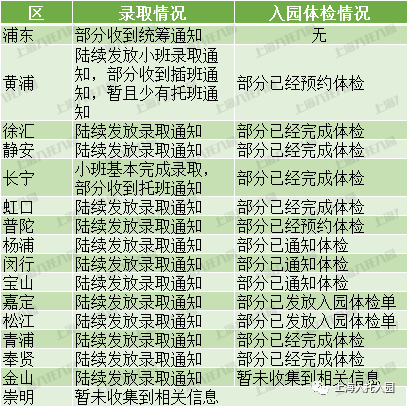 | 区 | 录取情况 | 入园体检情况 |
|---|---|---|
| 浦东 | 部分收到统筹通知 | 无 |
| 黄浦 | 陆续发放小班录取通知，部分收到插班通知，暂且少有托班通知 | 部分已经预约体检 |
| 徐汇 | 陆续发放录取通知 | 部分已经完成体检 |
| 静安 | 陆续发放录取通知 | 部分已经完成体检 |
| 长宁 | 小班基本完成录取，部分收到托班通知 | 部分已经完成体检 |
| 虹口 | 陆续发放录取通知 | 部分已经完成体检 |
| 普陀 | 陆续发放录取通知 | 部分已经预约体检 |
| 杨浦 | 陆续发放录取通知 | 部分已通知体检 |
| 闵行 | 陆续发放录取通知 | 部分已通知体检 |
| 宝山 | 陆续发放录取通知 | 部分已通知体检 |
| 嘉定 | 陆续发放录取通知 | 部分已发放入园体检单 |
| 松江 | 陆续发放录取通知 | 部分已发放入园体检单 |
| 青浦 | 陆续发放录取通知 | 部分已经完成体检 |
| 奉贤 | 陆续发放录取通知 | 部分已经完成体检 |
| 金山 | 陆续发放录取通知 | 暂未收集到相关信息 |
| 崇明 | 暂未收集到相关信息 | |

上海入托入园